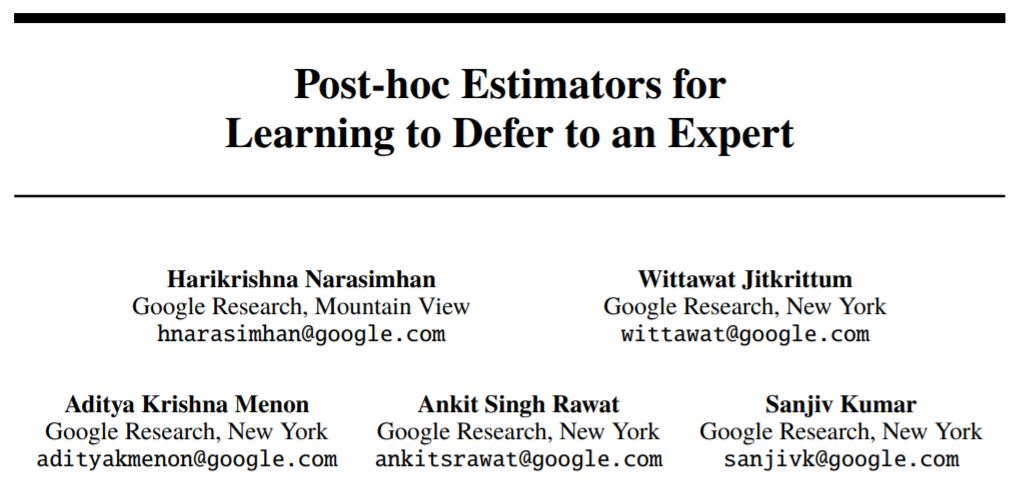 Post-hoc Estimators for
Learning to Defer to an Expert

Harikrishna Narasimhan
Google Research, Mountain View
hnarasimhan@google.com

Wittawat Jitkrittum
Google Research, New York
wittawat@google.com

Aditya Krishna Menon
Google Research, New York
adityakmenon@google.com

Ankit Singh Rawat
Google Research, New York
ankitsrawat@google.com

Sanjiv Kumar
Google Research, New York
sanjivk@google.com